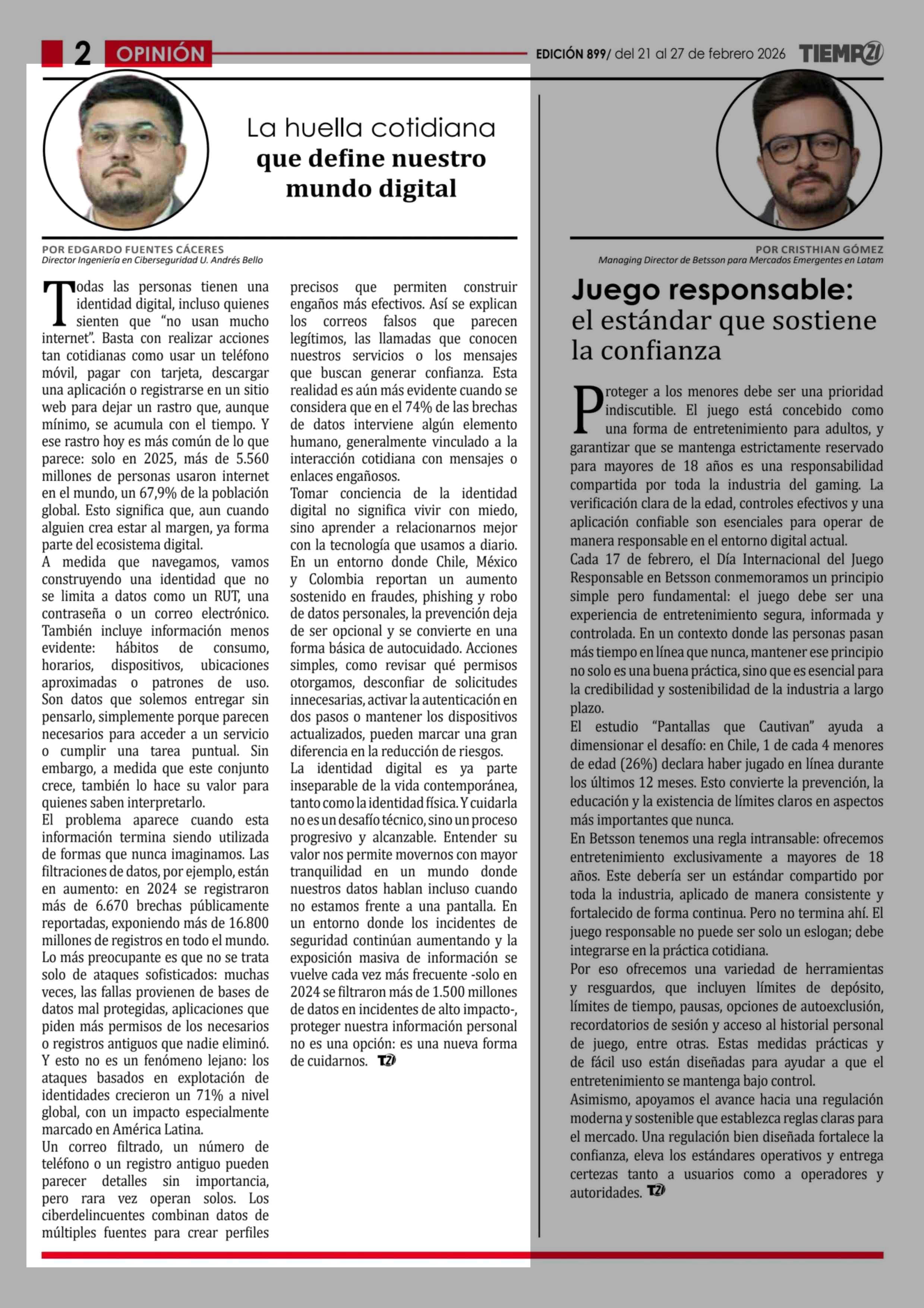 2 OPINIÓN

EDICIÓN 899/ del 21 al 27 de febrero 2026 TIEMPO21

La huella cotidiana que define nuestro mundo digital

POR EDGARDO FUENTES CÁCERES
Director Ingeniería en Ciberseguridad U. Andrés Bello

Todas las personas tienen una identidad digital, incluso quienes sienten que “no usan mucho internet”. Basta con realizar acciones tan cotidianas como usar un teléfono móvil, pagar con tarjeta, descargar una aplicación o registrarse en un sitio web para dejar un rastro que, aunque mínimo, se acumula con el tiempo. Y ese rastro hoy es más común de lo que parece: solo en 2025, más de 5.560 millones de personas usaron internet en el mundo, un 67,9% de la población global. Esto significa que, aun cuando alguien crea estar al margen, ya forma parte del ecosistema digital.
A medida que navegamos, vamos construyendo una identidad que no se limita a datos como un RUT, una contraseña o un correo electrónico. También incluye información menos evidente: hábitos de consumo, horarios, dispositivos, ubicaciones aproximadas o patrones de uso. Son datos que solemos entregar sin pensarlo, simplemente porque parecen necesarios para acceder a un servicio o cumplir una tarea puntual. Sin embargo, a medida que este conjunto crece, también lo hace su valor para quienes saben interpretarlo.
El problema aparece cuando esta información termina siendo utilizada de formas que nunca imaginamos. Las filtraciones de datos, por ejemplo, están en aumento: en 2024 se registraron más de 6.670 brechas públicamente reportadas, exponiendo más de 16.800 millones de registros en todo el mundo. Lo más preocupante es que no se trata solo de ataques sofisticados: muchas veces, las fallas provienen de bases de datos mal protegidas, aplicaciones que piden más permisos de los necesarios o registros antiguos que nadie eliminó. Y esto no es un fenómeno lejano: los ataques basados en explotación de identidades crecieron un 71% a nivel global, con un impacto especialmente marcado en América Latina.
Un correo filtrado, un número de teléfono o un registro antiguo pueden parecer detalles sin importancia, pero rara vez operan solos. Los ciberdelincuentes combinan datos de múltiples fuentes para crear perfiles precisos que permiten construir engaños más efectivos. Así se explican los correos falsos que parecen legítimos, las llamadas que conocen nuestros servicios o los mensajes que buscan generar confianza. Esta realidad es aún más evidente cuando se considera que en el 74% de las brechas de datos interviene algún elemento humano, generalmente vinculado a la interacción cotidiana con mensajes o enlaces engañosos.
Tomar conciencia de la identidad digital no significa vivir con miedo, sino aprender a relacionarnos mejor con la tecnología que usamos a diario. En un entorno donde Chile, México y Colombia reportan un aumento sostenido en fraudes, phishing y robo de datos personales, la prevención deja de ser opcional y se convierte en una forma básica de autocuidado. Acciones simples, como revisar qué permisos otorgamos, desconfiar de solicitudes innecesarias, activar la autenticación en dos pasos o mantener los dispositivos actualizados, pueden marcar una gran diferencia en la reducción de riesgos.
La identidad digital es ya parte inseparable de la vida contemporánea, tanto como la identidad física. Y cuidarla no es un desafío técnico, sino un proceso progresivo y alcanzable. Entender su valor nos permite movernos con mayor tranquilidad en un mundo donde nuestros datos hablan incluso cuando no estamos frente a una pantalla. En un entorno donde los incidentes de seguridad continúan aumentando y la exposición masiva de información se vuelve cada vez más frecuente -solo en 2024 se filtraron más de 1.500 millones de datos en incidentes de alto impacto-, proteger nuestra información personal no es una opción: es una nueva forma de cuidarnos. T21

POR CRISTHIAN GÓMEZ
Managing Director de Betsson para Mercados Emergentes en Latam

Juego responsable: el estándar que sostiene la confianza

Proteger a los menores debe ser una prioridad indiscutible. El juego está concebido como una forma de entretenimiento para adultos, y garantizar que se mantenga estrictamente reservado para mayores de 18 años es una responsabilidad compartida por toda la industria del gaming. La verificación clara de la edad, controles efectivos y una aplicación confiable son esenciales para operar de manera responsable en el entorno digital actual.
Cada 17 de febrero, el Día Internacional del Juego Responsable en Betsson conmemoramos un principio simple pero fundamental: el juego debe ser una experiencia de entretenimiento segura, informada y controlada. En un contexto donde las personas pasan más tiempo en línea que nunca, mantener ese principio no solo es una buena práctica, sino que es esencial para la credibilidad y sostenibilidad de la industria a largo plazo.
El estudio “Pantallas que Cautivan” ayuda a dimensionar el desafío: en Chile, 1 de cada 4 menores de edad (26%) declara haber jugado en línea durante los últimos 12 meses. Esto convierte la prevención, la educación y la existencia de límites claros en aspectos más importantes que nunca.
En Betsson tenemos una regla intransable: ofrecemos entretenimiento exclusivamente a mayores de 18 años. Este debería ser un estándar compartido por toda la industria, aplicado de manera consistente y fortalecido de forma continua. Pero no termina ahí. El juego responsable no puede ser solo un eslogan; debe integrarse en la práctica cotidiana.
Por eso ofrecemos una variedad de herramientas y resguardos, que incluyen límites de depósito, límites de tiempo, pausas, opciones de autoexclusión, recordatorios de sesión y acceso al historial personal de juego, entre otras. Estas medidas prácticas y de fácil uso están diseñadas para ayudar a que el entretenimiento se mantenga bajo control.
Asimismo, apoyamos el avance hacia una regulación moderna y sostenible que establezca reglas claras para el mercado. Una regulación bien diseñada fortalece la confianza, eleva los estándares operativos y entrega certezas tanto a usuarios como a operadores y autoridades. T21